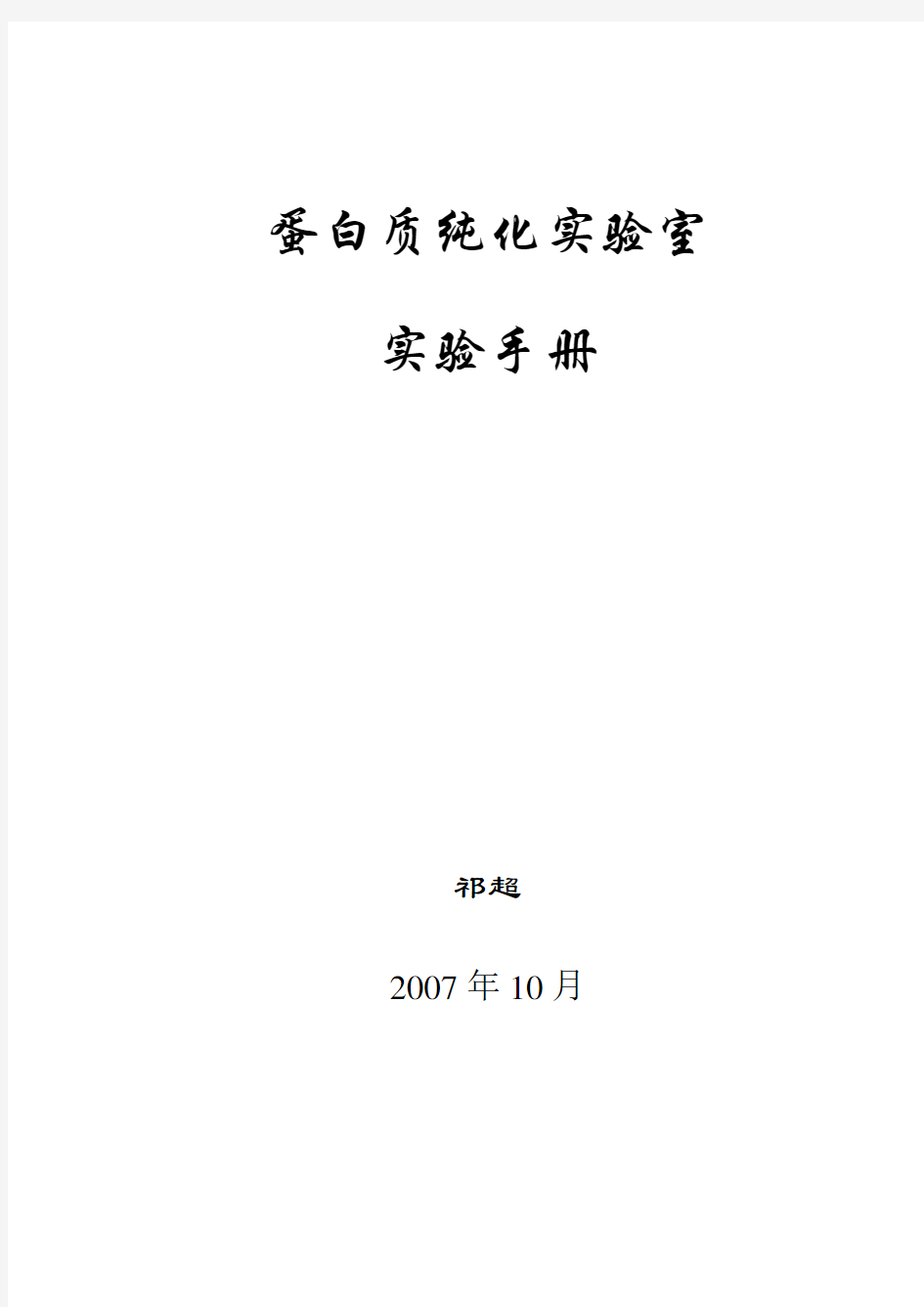 蛋白质纯化实验室

实验手册

祁超

2007年10月